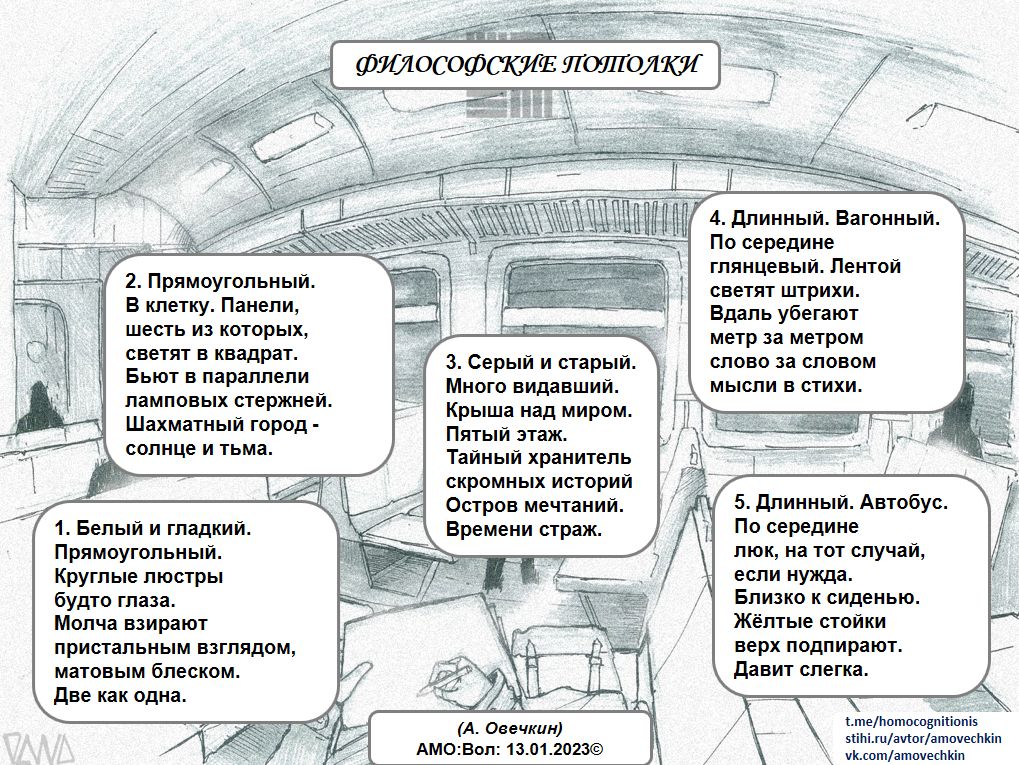 ФИЛОСОФСКИЕ ПОТОЛКИ

1. Белый и гладкий.
Прямоугольный.
Круглые люстры
будто глаза.
Молча взирают
пристальным взглядом,
матовым блеском.
Две как одна.

2. Прямоугольный.
В клетку. Панели,
шесть из которых,
светят в квадрат.
Бьют в параллели
ламповых стержней.
Шахматный город -
солнце и тьма.

3. Серый и старый.
Много видавший.
Крыша над миром.
Пятый этаж.
Тайный хранитель
скромных историй
Остров мечтаний.
Времени страж.

4. Длинный. Вагонный.
По середине
глянцевый. Лентой
светят штрихи.
Вдаль убегают
метр за метром
слово за словом
мысли в стихи.

5. Длинный. Автобус.
По середине
люк, на тот случай,
если нужда.
Близко к сиденью.
Жёлтые стойки
верх подпирают.
Давит слегка.

(А. Овечкин)
АМО:Вол: 13.01.2023©

t.me/homocognitionis
stihi.ru/avtor/amovechkin
vk.com/amovechkin